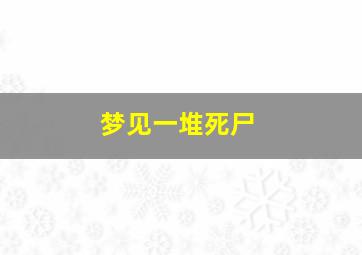 梦见一堆死尸